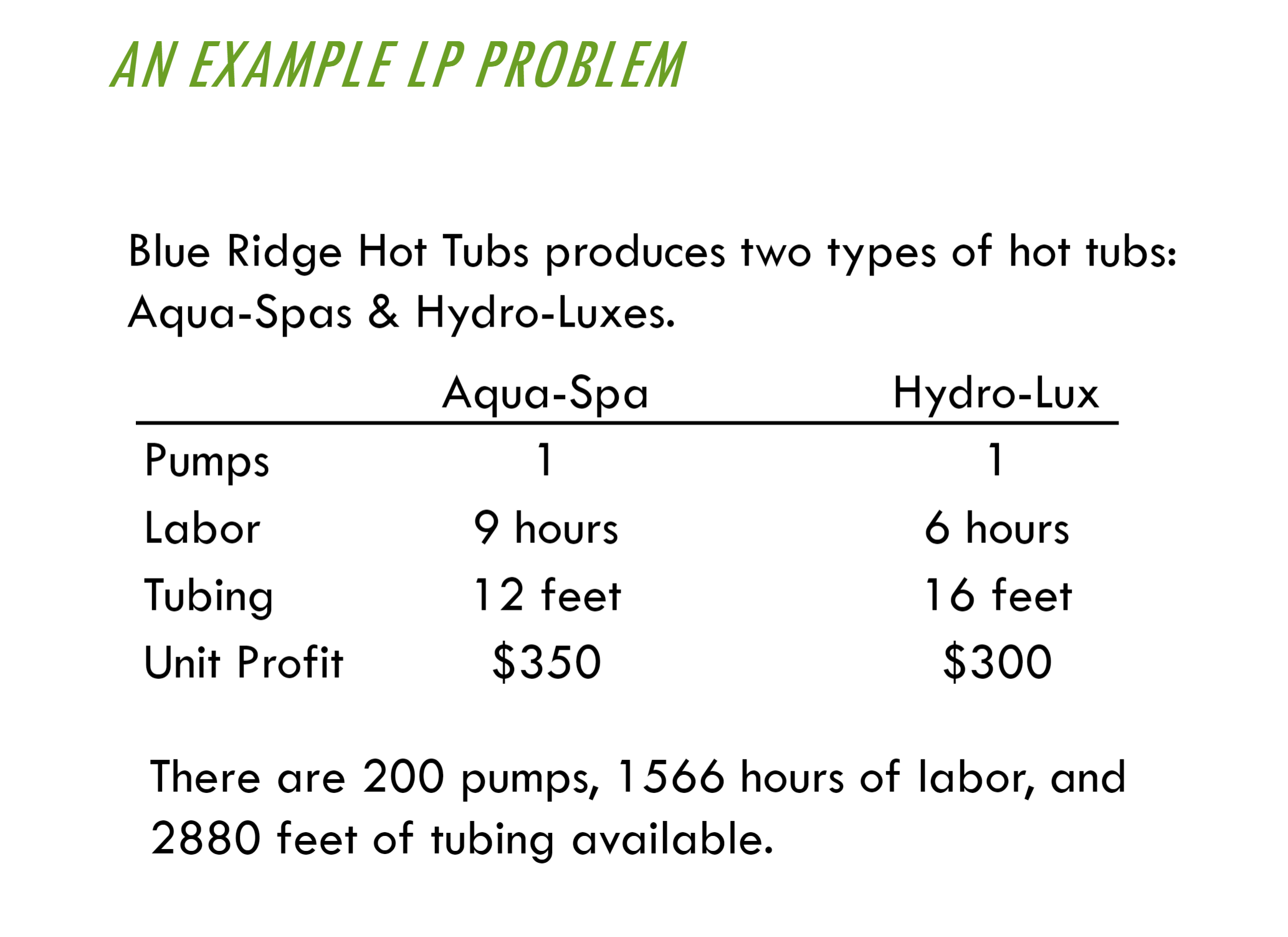 AN EXAMPLE LP PROBLEM

Blue Ridge Hot Tubs produces two types of hot tubs: Aqua-Spas & Hydro-Luxes.

| | Aqua-Spa | Hydro-Lux |
|---|---|---|
| Pumps | 1 | 1 |
| Labor | 9 hours | 6 hours |
| Tubing | 12 feet | 16 feet |
| Unit Profit | \$350 | \$300 |

There are 200 pumps, 1566 hours of labor, and 2880 feet of tubing available.